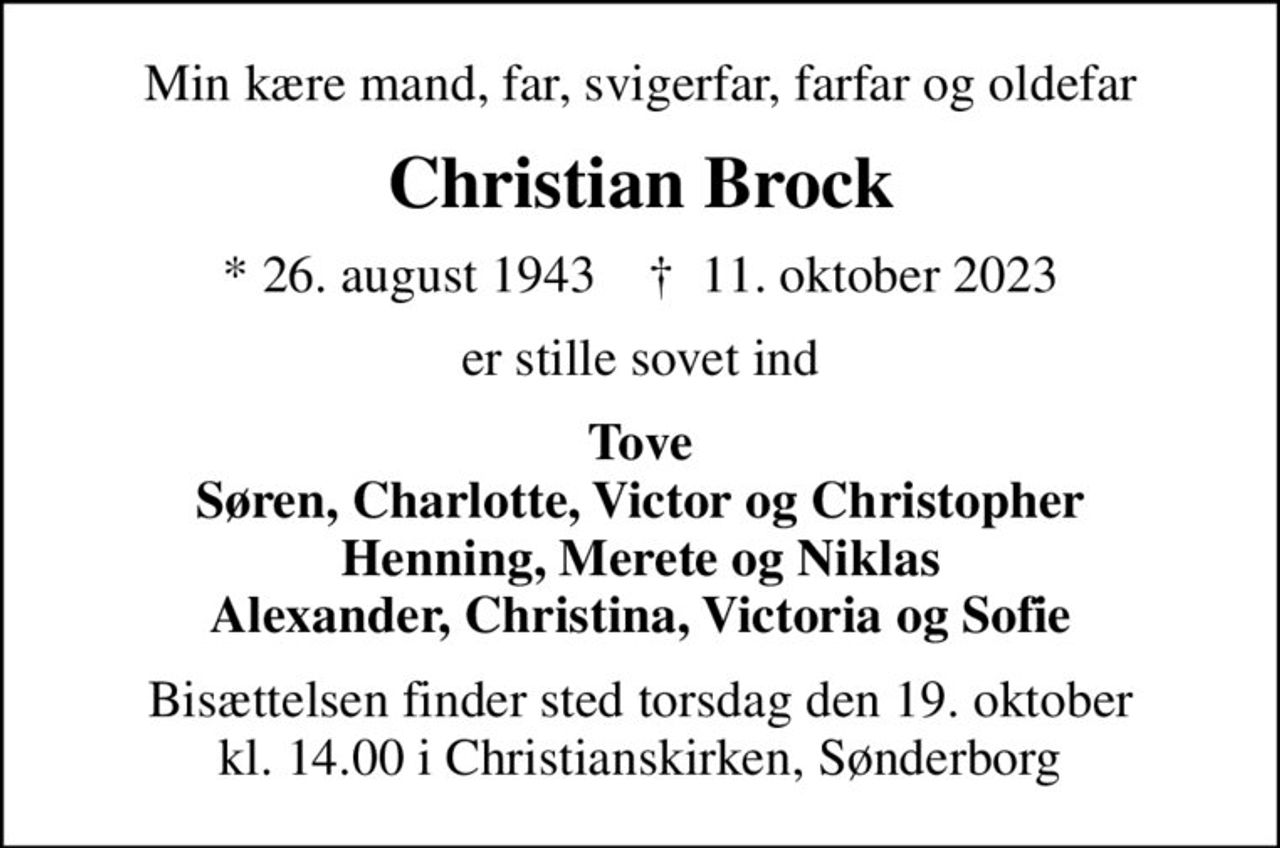 Min kære mand, far, svigerfar, farfar og oldefar

Christian Brock

* 26. august 1943 † 11. oktober 2023

er stille sovet ind

Tove
Søren, Charlotte, Victor og Christopher
Henning, Merete og Niklas
Alexander, Christina, Victoria og Sofie

Bisættelsen finder sted torsdag den 19. oktober kl. 14.00 i Christianskirken, Sønderborg